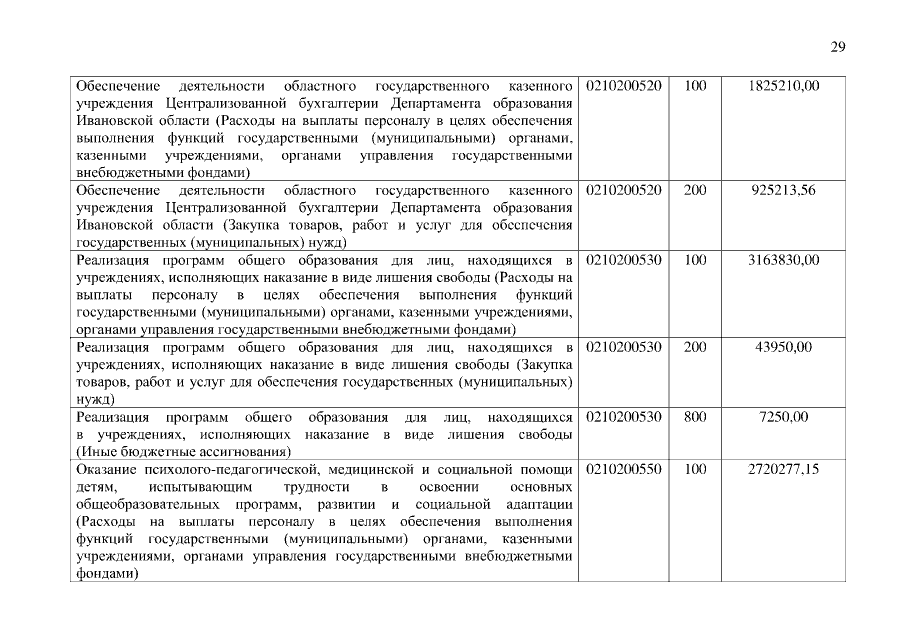 29

| | | | |
|---|---|---|---|
| Обеспечение деятельности областного государственного казенного учреждения Централизованной бухгалтерии Департамента образования Ивановской области (Расходы на выплаты персоналу в целях обеспечения выполнения функций государственными (муниципальными) органами, казенными учреждениями, органами управления государственными внебюджетными фондами) | 0210200520 | 100 | 1825210,00 |
| Обеспечение деятельности областного государственного казенного учреждения Централизованной бухгалтерии Департамента образования Ивановской области (Закупка товаров, работ и услуг для обеспечения государственных (муниципальных) нужд) | 0210200520 | 200 | 925213,56 |
| Реализация программ общего образования для лиц, находящихся в учреждениях, исполняющих наказание в виде лишения свободы (Расходы на выплаты персоналу в целях обеспечения выполнения функций государственными (муниципальными) органами, казенными учреждениями, органами управления государственными внебюджетными фондами) | 0210200530 | 100 | 3163830,00 |
| Реализация программ общего образования для лиц, находящихся в учреждениях, исполняющих наказание в виде лишения свободы (Закупка товаров, работ и услуг для обеспечения государственных (муниципальных) нужд) | 0210200530 | 200 | 43950,00 |
| Реализация программ общего образования для лиц, находящихся в учреждениях, исполняющих наказание в виде лишения свободы (Иные бюджетные ассигнования) | 0210200530 | 800 | 7250,00 |
| Оказание психолого-педагогической, медицинской и социальной помощи детям, испытывающим трудности в освоении основных общеобразовательных программ, развитии и социальной адаптации (Расходы на выплаты персоналу в целях обеспечения выполнения функций государственными (муниципальными) органами, казенными учреждениями, органами управления государственными внебюджетными фондами) | 0210200550 | 100 | 2720277,15 |